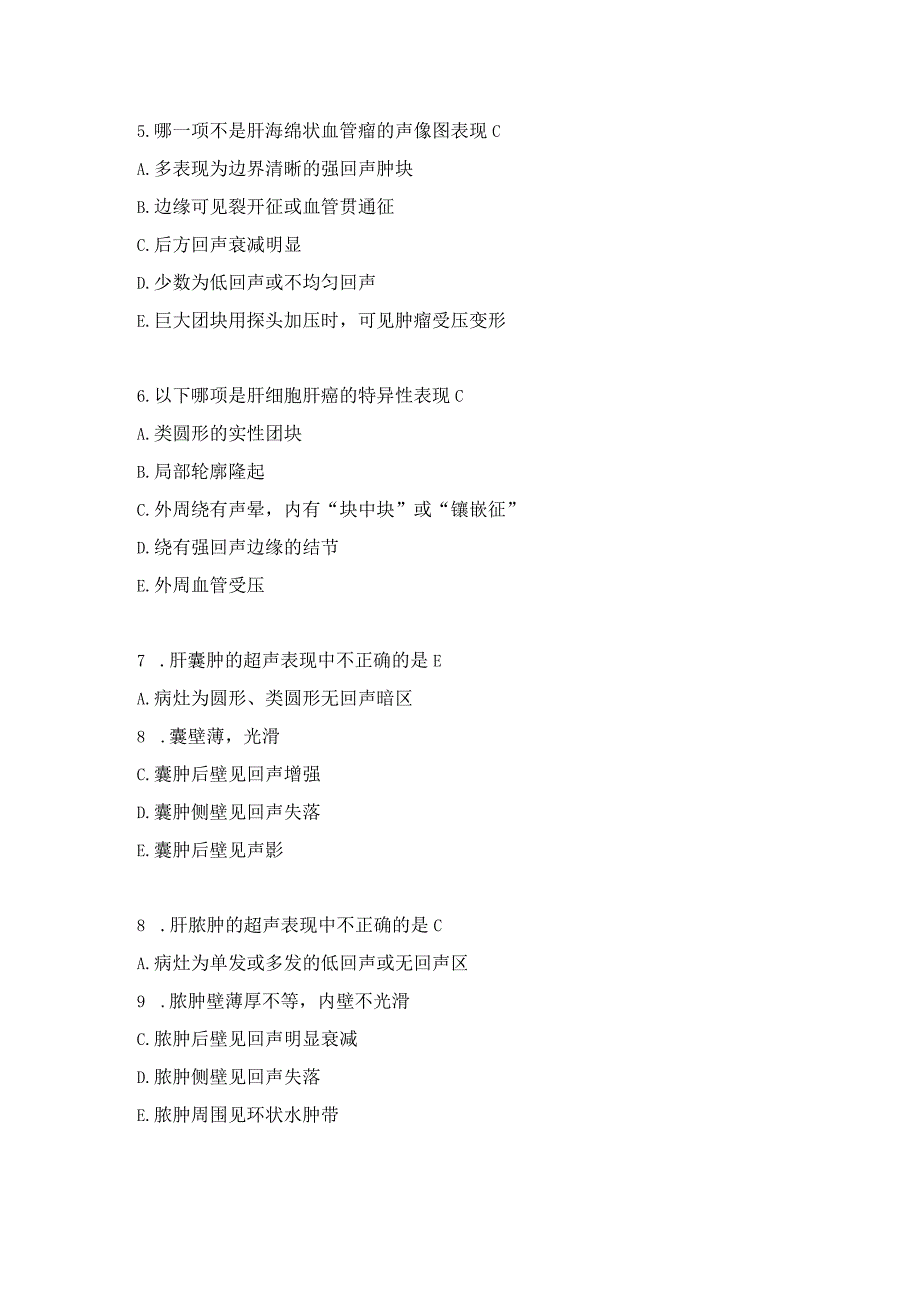 5.哪一项不是肝海绵状血管瘤的声像图表现 C

A.多表现为边界清晰的强回声肿块

B.边缘可见裂开征或血管贯通征

C.后方回声衰减明显

D.少数为低回声或不均匀回声

E.巨大团块用探头加压时，可见肿瘤受压变形

6.以下哪项是肝细胞肝癌的特异性表现 C

A.类圆形的实性团块

B.局部轮廓隆起

C.外周绕有声晕，内有“块中块”或“镶嵌征”

D.绕有强回声边缘的结节

E.外周血管受压

7 .肝囊肿的超声表现中不正确的是 E

A.病灶为圆形、类圆形无回声暗区

8 .囊壁薄，光滑

C.囊肿后壁见回声增强

D.囊肿侧壁见回声失落

E.囊肿后壁见声影

8 .肝脓肿的超声表现中不正确的是 C

A.病灶为单发或多发的低回声或无回声区

9 .脓肿壁薄厚不等，内壁不光滑

C.脓肿后壁见回声明显衰减

D.脓肿侧壁见回声失落

E.脓肿周围见环状水肿带